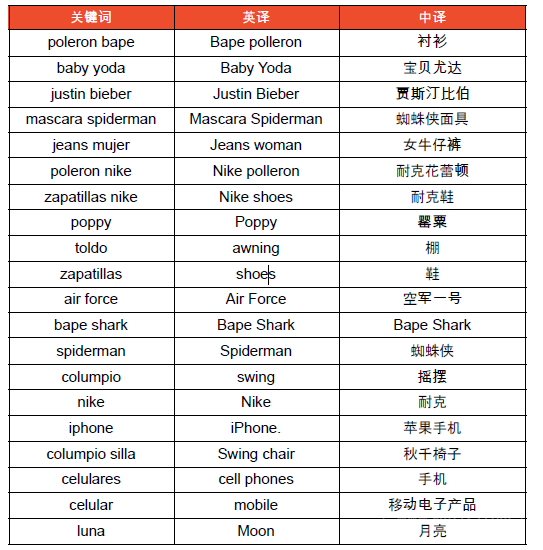 | 关键词 | 英译 | 中译 |
|---|---|---|
| poleron bape | Bape polleron | 衬衫 |
| baby yoda | Baby Yoda | 宝贝尤达 |
| justin bieber | Justin Bieber | 贾斯汀比伯 |
| mascara spiderman | Mascara Spiderman | 蜘蛛侠面具 |
| jeans mujer | Jeans woman | 女牛仔裤 |
| poleron nike | Nike polleron | 耐克花蕾顿 |
| zapatillas nike | Nike shoes | 耐克鞋 |
| poppy | Poppy | 罂粟 |
| toldo | awning | 棚 |
| zapatillas | shoes | 鞋 |
| air force | Air Force | 空军一号 |
| bape shark | Bape Shark | Bape Shark |
| spiderman | Spiderman | 蜘蛛侠 |
| columpio | swing | 摇摆 |
| nike | Nike | 耐克 |
| iphone | iPhone. | 苹果手机 |
| columpio silla | Swing chair | 秋千椅子 |
| celulares | cell phones | 手机 |
| celular | mobile | 移动电子产品 |
| luna | Moon | 月亮 |